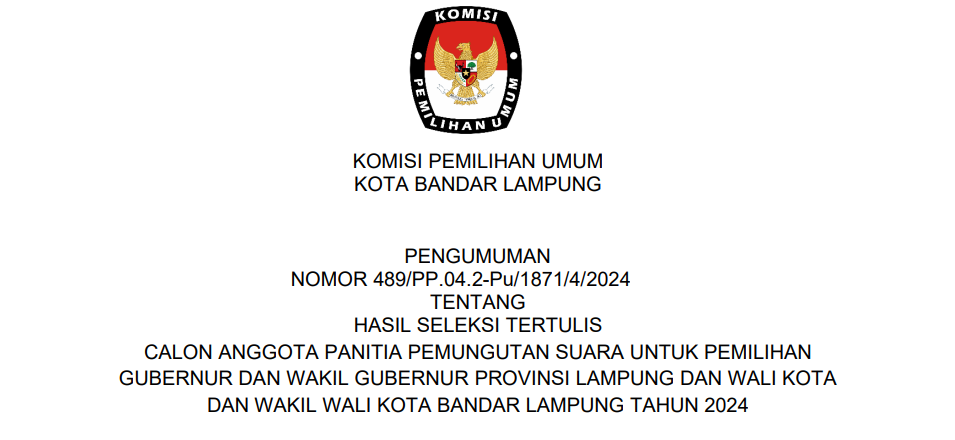 KOMISI
PEMILIHAN UMUM

KOMISI PEMILIHAN UMUM
KOTA BANDAR LAMPUNG

PENGUMUMAN
NOMOR 489/PP.04.2-Pu/1871/4/2024
TENTANG
HASIL SELEKSI TERTULIS
CALON ANGGOTA PANITIA PEMUNGUTAN SUARA UNTUK PEMILIHAN
GUBERNUR DAN WAKIL GUBERNUR PROVINSI LAMPUNG DAN WALI KOTA
DAN WAKIL WALI KOTA BANDAR LAMPUNG TAHUN 2024